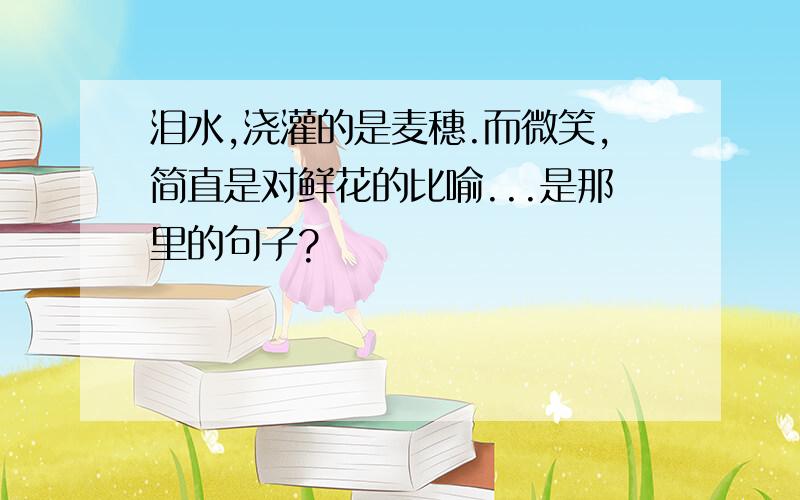 泪水,浇灌的是麦穗.而微笑,简直是对鲜花的比喻...是那里的句子?